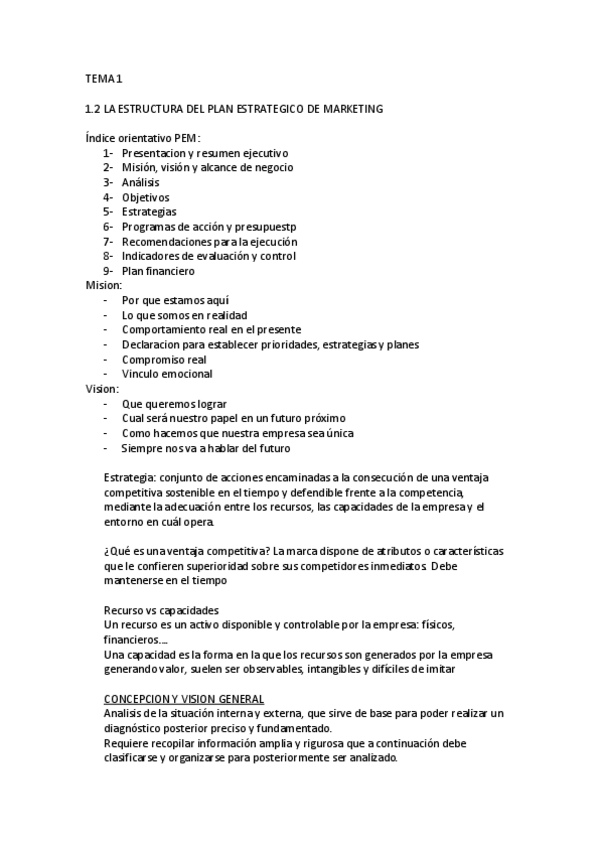 TEMA 1

1.2 LA ESTRUCTURA DEL PLAN ESTRATEGICO DE MARKETING

Índice orientativo PEM:
1- Presentacion y resumen ejecutivo
2- Misión, visión y alcance de negocio
3- Análisis
4- Objetivos
5- Estrategias
6- Programas de acción y presupuestp
7- Recomendaciones para la ejecución
8- Indicadores de evaluación y control
9- Plan financiero
Mision:
- Por que estamos aquí
- Lo que somos en realidad
- Comportamiento real en el presente
- Declaracion para establecer prioridades, estrategias y planes
- Compromiso real
- Vinculo emocional
Vision:
- Que queremos lograr
- Cual será nuestro papel en un futuro próximo
- Como hacemos que nuestra empresa sea única
- Siempre nos va a hablar del futuro

Estrategia: conjunto de acciones encaminadas a la consecución de una ventaja competitiva sostenible en el tiempo y defendible frente a la competencia, mediante la adecuación entre los recursos, las capacidades de la empresa y el entorno en cuál opera.

¿Qué es una ventaja competitiva? La marca dispone de atributos o características que le confieren superioridad sobre sus competidores inmediatos. Debe mantenerse en el tiempo

Recurso vs capacidades
Un recurso es un activo disponible y controlable por la empresa: físicos, financieros....
Una capacidad es la forma en la que los recursos son generados por la empresa generando valor, suelen ser observables, intangibles y difíciles de imitar

CONCEPCION Y VISION GENERAL
Analisis de la situación interna y externa, que sirve de base para poder realizar un diagnóstico posterior preciso y fundamentado.
Requiere recopilar información amplia y rigurosa que a continuación debe clasificarse y organizarse para posteriormente ser analizado.